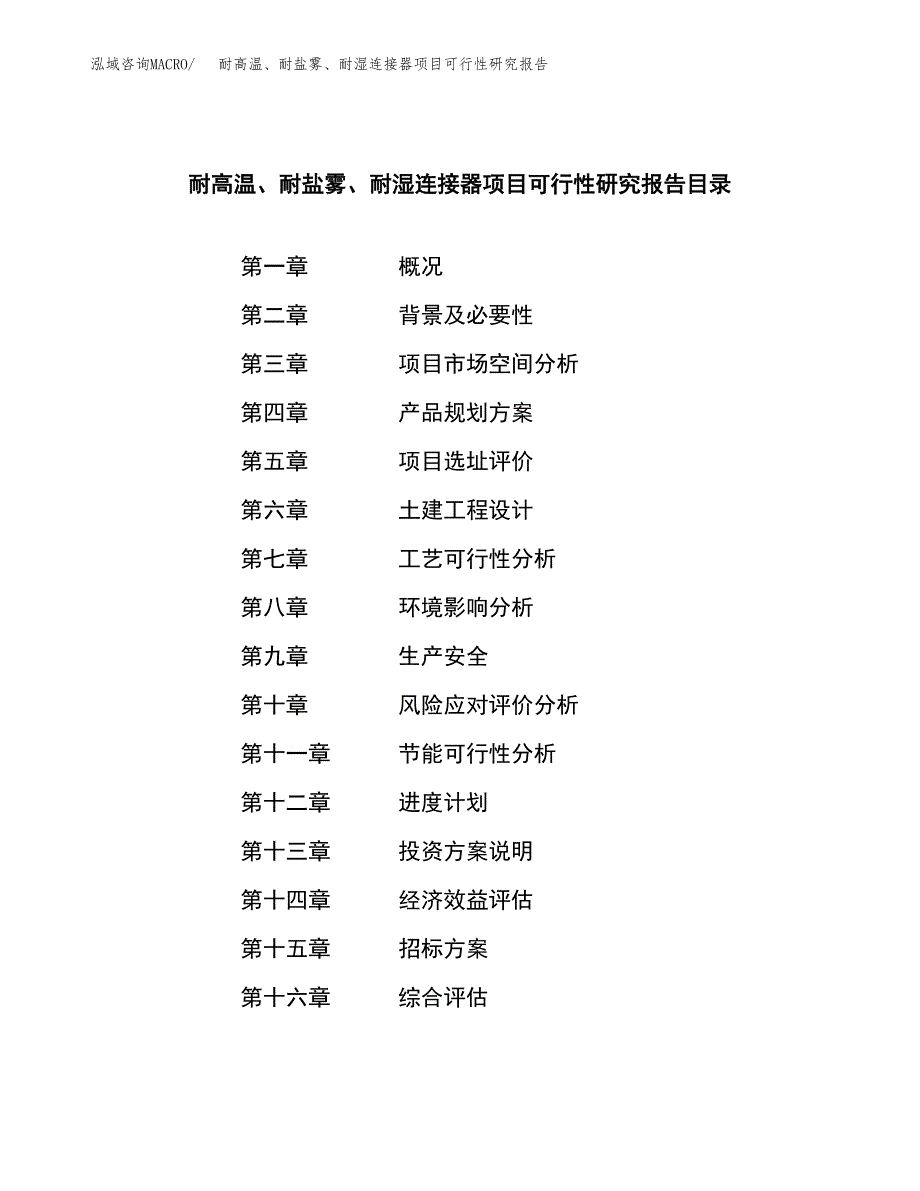 泓域咨询MACRO/　耐高温、耐盐雾、耐湿连接器项目可行性研究报告

耐高温、耐盐雾、耐湿连接器项目可行性研究报告目录

第一章　概况
第二章　背景及必要性
第三章　项目市场空间分析
第四章　产品规划方案
第五章　项目选址评价
第六章　土建工程设计
第七章　工艺可行性分析
第八章　环境影响分析
第九章　生产安全
第十章　风险应对评价分析
第十一章　节能可行性分析
第十二章　进度计划
第十三章　投资方案说明
第十四章　经济效益评估
第十五章　招标方案
第十六章　综合评估